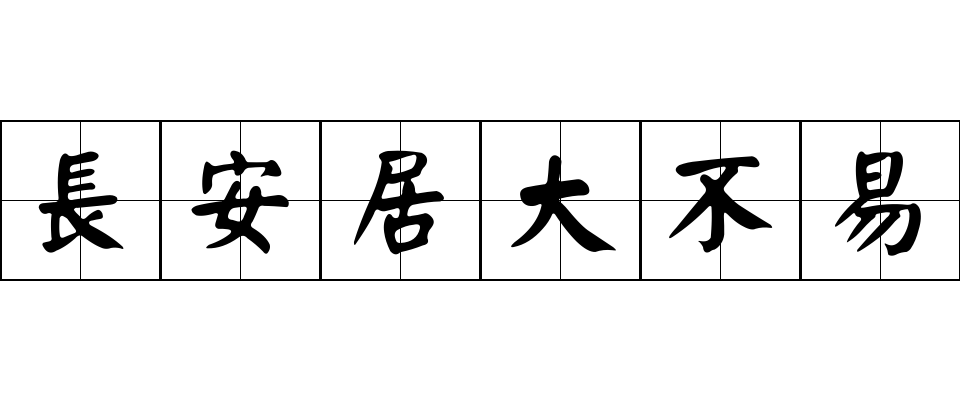 長安居大不易